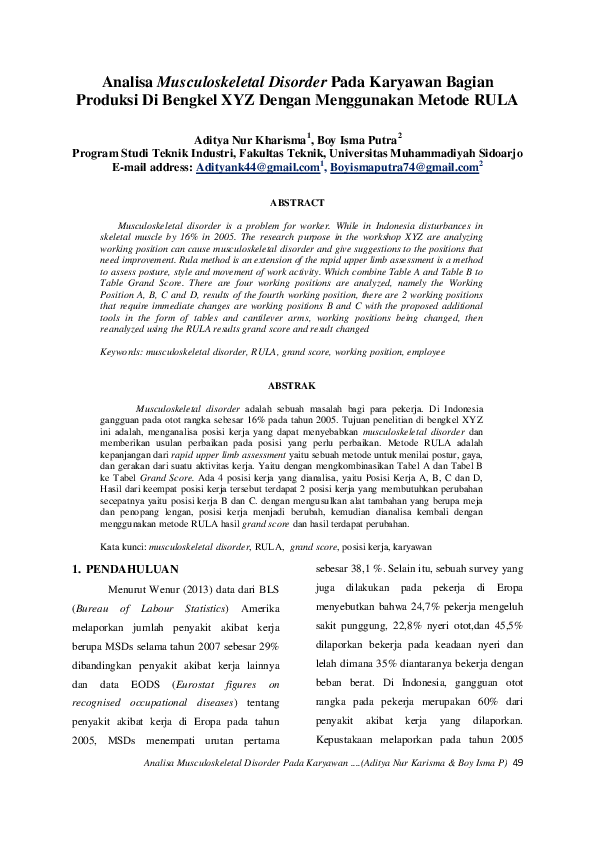 Analisa Musculoskeletal Disorder Pada Karyawan Bagian Produksi Di Bengkel XYZ Dengan Menggunakan Metode RULA

Aditya Nur Kharisma$^1$, Boy Isma Putra$^2$
Program Studi Teknik Industri, Fakultas Teknik, Universitas Muhammadiyah Sidoarjo
E-mail address: Adityank44@gmail.com$^1$, Boyismaputra74@gmail.com$^2$

ABSTRACT

Musculoskeletal disorder is a problem for worker. While in Indonesia disturbances in skeletal muscle by 16% in 2005. The research purpose in the workshop XYZ are analyzing working position can cause musculoskeletal disorder and give suggestions to the positions that need improvement. Rula method is an extension of the rapid upper limb assessment is a method to assess posture, style and movement of work activity. Which combine Table A and Table B to Table Grand Score. There are four working positions are analyzed, namely the Working Position A, B, C and D, results of the fourth working position, there are 2 working positions that require immediate changes are working positions B and C with the proposed additional tools in the form of tables and cantilever arms, working positions being changed, then reanalyzed using the RULA results grand score and result changed

Keywords: musculoskeletal disorder, RULA, grand score, working position, employee

ABSTRAK

Musculoskeletal disorder adalah sebuah masalah bagi para pekerja. Di Indonesia gangguan pada otot rangka sebesar 16% pada tahun 2005. Tujuan penelitian di bengkel XYZ ini adalah, menganalisa posisi kerja yang dapat menyebabkan musculoskeletal disorder dan memberikan usulan perbaikan pada posisi yang perlu perbaikan. Metode RULA adalah kepanjangan dari rapid upper limb assessment yaitu sebuah metode untuk menilai postur, gaya, dan gerakan dari suatu aktivitas kerja. Yaitu dengan mengkombinasikan Tabel A dan Tabel B ke Tabel Grand Score. Ada 4 posisi kerja yang dianalisa, yaitu Posisi Kerja A, B, C dan D, Hasil dari keempat posisi kerja tersebut terdapat 2 posisi kerja yang membutuhkan perubahan secepatnya yaitu posisi kerja B dan C. dengan mengusulkan alat tambahan yang berupa meja dan penopang lengan, posisi kerja menjadi berubah, kemudian dianalisa kembali dengan menggunakan metode RULA hasil grand score dan hasil terdapat perubahan.

Kata kunci: musculoskeletal disorder, RULA, grand score, posisi kerja, karyawan

1. PENDAHULUAN

Menurut Wenur (2013) data dari BLS (Bureau of Labour Statistics) Amerika melaporkan jumlah penyakit akibat kerja berupa MSDs selama tahun 2007 sebesar 29% dibandingkan penyakit akibat kerja lainnya dan data EODS (Eurostat figures on recognised occupational diseases) tentang penyakit akibat kerja di Eropa pada tahun 2005, MSDs menempati urutan pertama sebesar 38,1 %. Selain itu, sebuah survey yang juga dilakukan pada pekerja di Eropa menyebutkan bahwa 24,7% pekerja mengeluh sakit punggung, 22,8% nyeri otot,dan 45,5% dilaporkan bekerja pada keadaan nyeri dan lelah dimana 35% diantaranya bekerja dengan beban berat. Di Indonesia, gangguan otot rangka pada pekerja merupakan 60% dari penyakit akibat kerja yang dilaporkan. Kepustakaan melaporkan pada tahun 2005

Analisa Musculoskeletal Disorder Pada Karyawan ....(Aditya Nur Karisma & Boy Isma P) 49